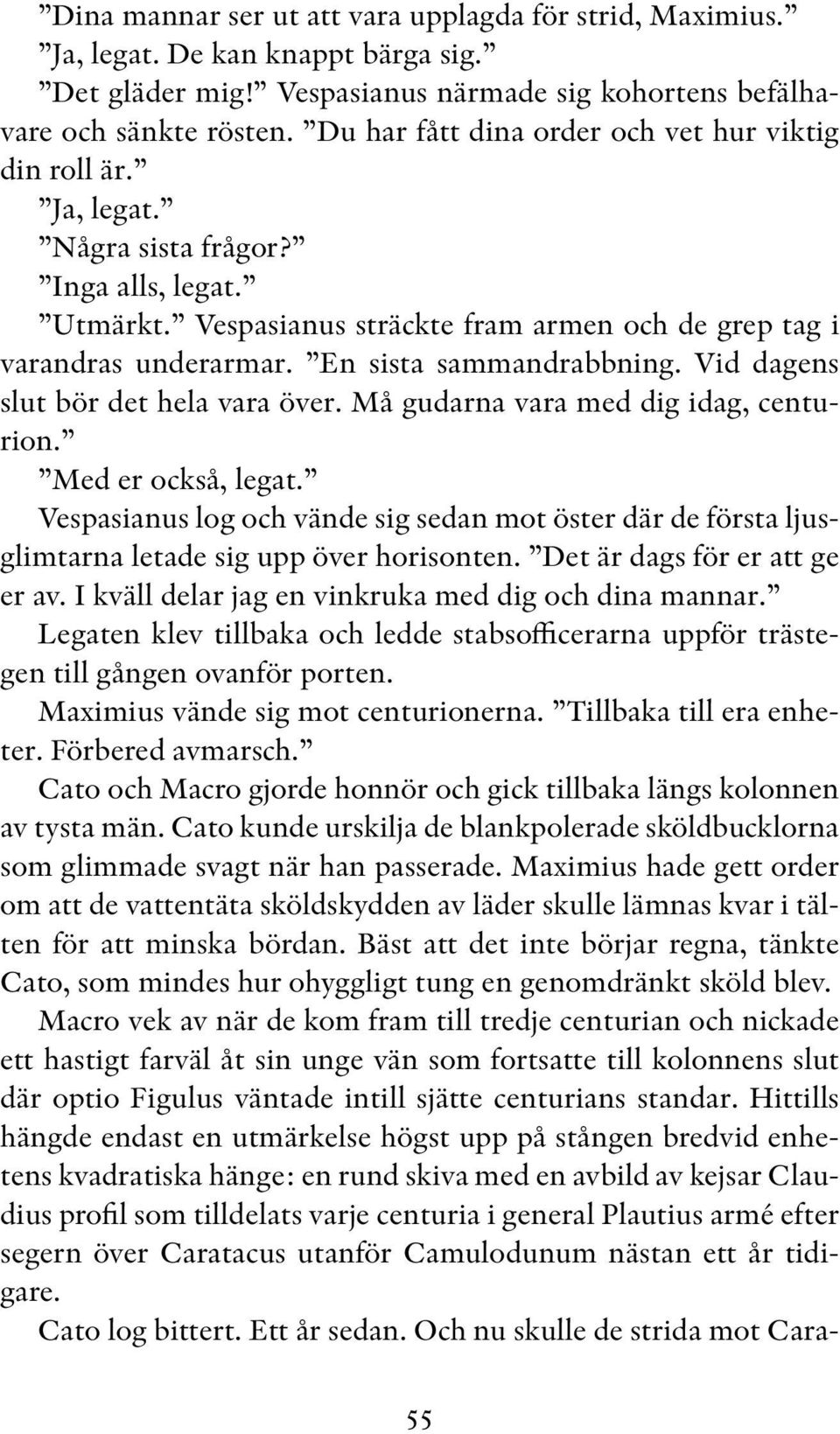 ”Dina mannar ser ut att vara upplagda för strid, Maximius.”

”Ja, legat. De kan knappt bärga sig.”

”Det gläder mig!” Vespasianus närmade sig kohortens befälhavare och sänkte rösten. ”Du har fått dina order och vet hur viktig din roll är.”

”Ja, legat.”

”Några sista frågor?”

”Inga alls, legat.”

”Utmärkt.” Vespasianus sträckte fram armen och de grep tag i varandras underarmar. ”En sista sammandrabbning. Vid dagens slut bör det hela vara över. Må gudarna vara med dig idag, centurion.”

”Med er också, legat.”

Vespasianus log och vände sig sedan mot öster där de första ljusglimtarna letade sig upp över horisonten. ”Det är dags för er att ge er av. I kväll delar jag en vinkruka med dig och dina mannar.”

Legaten klev tillbaka och ledde stabsofficerarna uppför trästegen till gången ovanför porten.

Maximius vände sig mot centurionerna. ”Tillbaka till era enheter. Förbered avmarsch.”

Cato och Macro gjorde honnör och gick tillbaka längs kolonnen av tysta män. Cato kunde urskilja de blankpolerade sköldbucklorna som glimmade svagt när han passerade. Maximius hade gett order om att de vattentäta sköldskydden av läder skulle lämnas kvar i tälten för att minska bördan. Bäst att det inte börjar regna, tänkte Cato, som mindes hur ohyggligt tung en genomdränkt sköld blev.

Macro vek av när de kom fram till tredje centurian och nickade ett hastigt farväl åt sin unge vän som fortsatte till kolonnens slut där optio Figulus väntade intill sjätte centurians standar. Hittills hängde endast en utmärkelse högst upp på stången bredvid enhetens kvadratiska hänge: en rund skiva med en avbild av kejsar Claudius profil som tilldelats varje centuria i general Plautius armé efter segern över Caratacus utanför Camulodunum nästan ett år tidigare.

Cato log bittert. Ett år sedan. Och nu skulle de strida mot Cara-

55